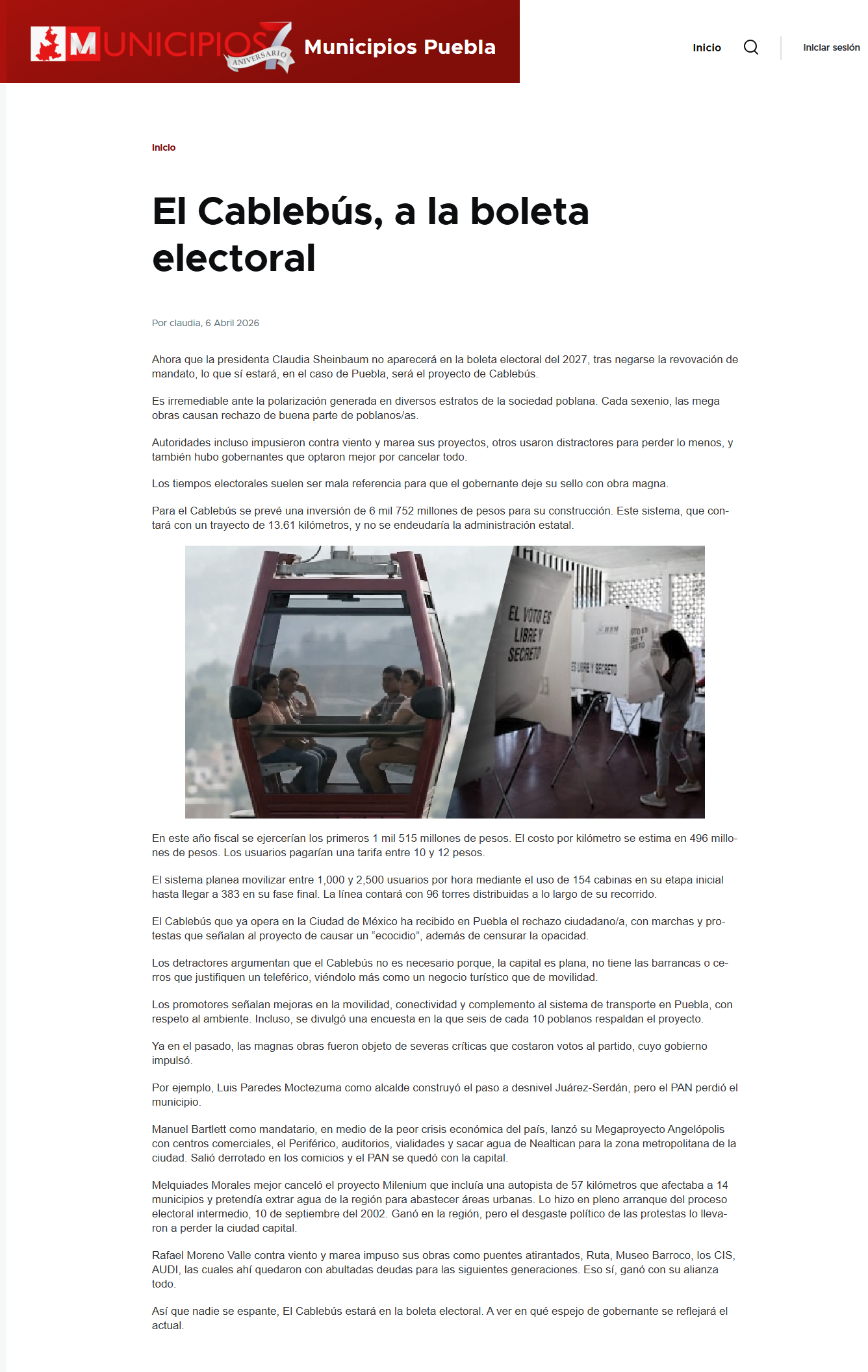 MUNICIPIOS 7 ANIVERSARIO Municipios Puebla

Inicio Iniciar sesión

Inicio

El Cablebús, a la boleta electoral

Por claudia, 6 Abril 2026

Ahora que la presidenta Claudia Sheinbaum no aparecerá en la boleta electoral del 2027, tras negarse la revovación de mandato, lo que sí estará, en el caso de Puebla, será el proyecto de Cablebús.

Es irremediable ante la polarización generada en diversos estratos de la sociedad poblana. Cada sexenio, las mega obras causan rechazo de buena parte de poblanos/as.

Autoridades incluso impusieron contra viento y marea sus proyectos, otros usaron distractores para perder lo menos, y también hubo gobernantes que optaron mejor por cancelar todo.

Los tiempos electorales suelen ser mala referencia para que el gobernante deje su sello con obra magna.

Para el Cablebús se prevé una inversión de 6 mil 752 millones de pesos para su construcción. Este sistema, que contará con un trayecto de 13.61 kilómetros, y no se endeudaría la administración estatal.

EL VOTO ES LIBRE Y SECRETO

ES LIBRE Y SECRETO

En este año fiscal se ejercerían los primeros 1 mil 515 millones de pesos. El costo por kilómetro se estima en 496 millones de pesos. Los usuarios pagarían una tarifa entre 10 y 12 pesos.

El sistema planea movilizar entre 1,000 y 2,500 usuarios por hora mediante el uso de 154 cabinas en su etapa inicial hasta llegar a 383 en su fase final. La línea contará con 96 torres distribuidas a lo largo de su recorrido.

El Cablebús que ya opera en la Ciudad de México ha recibido en Puebla el rechazo ciudadano/a, con marchas y protestas que señalan al proyecto de causar un “ecocidio”, además de censurar la opacidad.

Los detractores argumentan que el Cablebús no es necesario porque, la capital es plana, no tiene las barrancas o cerros que justifiquen un teleférico, viéndolo más como un negocio turístico que de movilidad.

Los promotores señalan mejoras en la movilidad, conectividad y complemento al sistema de transporte en Puebla, con respeto al ambiente. Incluso, se divulgó una encuesta en la que seis de cada 10 poblanos respaldan el proyecto.

Ya en el pasado, las magnas obras fueron objeto de severas críticas que costaron votos al partido, cuyo gobierno impulsó.

Por ejemplo, Luis Paredes Moctezuma como alcalde construyó el paso a desnivel Juárez-Serdán, pero el PAN perdió el municipio.

Manuel Bartlett como mandatario, en medio de la peor crisis económica del país, lanzó su Megaproyecto Angelópolis con centros comerciales, el Periférico, auditorios, vialidades y sacar agua de Nealtican para la zona metropolitana de la ciudad. Salió derrotado en los comicios y el PAN se quedó con la capital.

Melquiades Morales mejor canceló el proyecto Milenium que incluía una autopista de 57 kilómetros que afectaba a 14 municipios y pretendía extrar agua de la región para abastecer áreas urbanas. Lo hizo en pleno arranque del proceso electoral intermedio, 10 de septiembre del 2002. Ganó en la región, pero el desgaste político de las protestas lo llevaron a perder la ciudad capital.

Rafael Moreno Valle contra viento y marea impuso sus obras como puentes atirantados, Ruta, Museo Barroco, los CIS, AUDI, las cuales ahí quedaron con abultadas deudas para las siguientes generaciones. Eso sí, ganó con su alianza todo.

Así que nadie se espante, El Cablebús estará en la boleta electoral. A ver en qué espejo de gobernante se reflejará el actual.